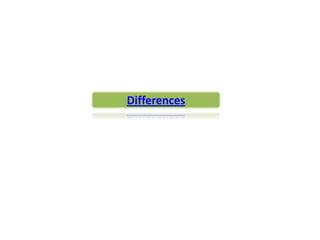 Differences